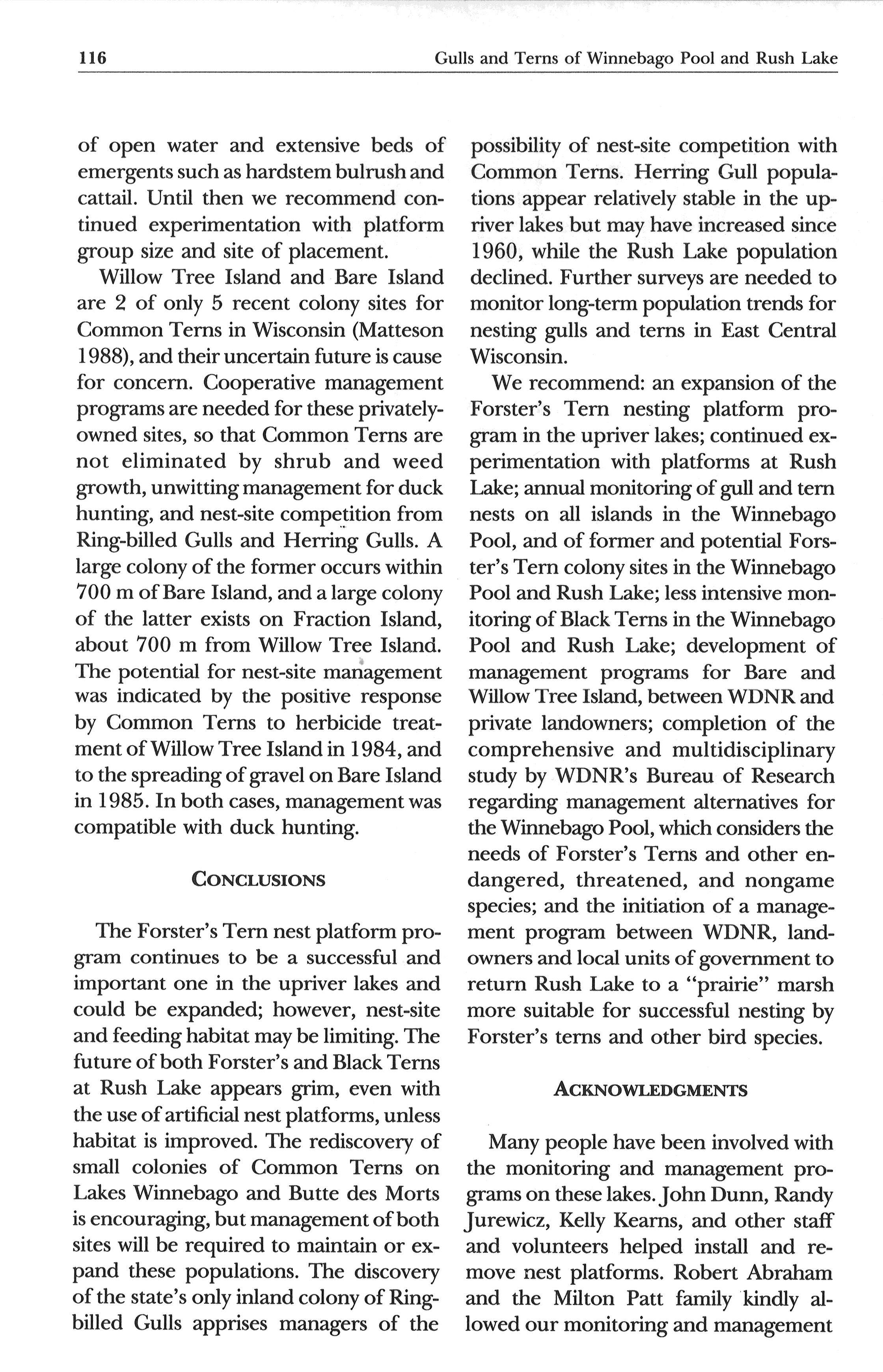 116 Gulls and Terns of Winnebago Pool and Rush Lake

of open water and extensive beds of emergents such as hardstem bulrush and cattail. Until then we recommend continued experimentation with platform group size and site of placement.

Willow Tree Island and Bare Island are 2 of only 5 recent colony sites for Common Terns in Wisconsin (Matteson 1988), and their uncertain future is cause for concern. Cooperative management programs are needed for these privately-owned sites, so that Common Terns are not eliminated by shrub and weed growth, unwitting management for duck hunting, and nest-site competition from Ring-billed Gulls and Herring Gulls. A large colony of the former occurs within 700 m of Bare Island, and a large colony of the latter exists on Fraction Island, about 700 m from Willow Tree Island. The potential for nest-site management was indicated by the positive response by Common Terns to herbicide treatment of Willow Tree Island in 1984, and to the spreading of gravel on Bare Island in 1985. In both cases, management was compatible with duck hunting.

CONCLUSIONS

The Forster's Tern nest platform program continues to be a successful and important one in the upriver lakes and could be expanded; however, nest-site and feeding habitat may be limiting. The future of both Forster's and Black Terns at Rush Lake appears grim, even with the use of artificial nest platforms, unless habitat is improved. The rediscovery of small colonies of Common Terns on Lakes Winnebago and Butte des Morts is encouraging, but management of both sites will be required to maintain or expand these populations. The discovery of the state's only inland colony of Ring-billed Gulls apprises managers of the possibility of nest-site competition with Common Terns. Herring Gull populations appear relatively stable in the upriver lakes but may have increased since 1960, while the Rush Lake population declined. Further surveys are needed to monitor long-term population trends for nesting gulls and terns in East Central Wisconsin.

We recommend: an expansion of the Forster's Tern nesting platform program in the upriver lakes; continued experimentation with platforms at Rush Lake; annual monitoring of gull and tern nests on all islands in the Winnebago Pool, and of former and potential Forster's Tern colony sites in the Winnebago Pool and Rush Lake; less intensive monitoring of Black Terns in the Winnebago Pool and Rush Lake; development of management programs for Bare and Willow Tree Island, between WDNR and private landowners; completion of the comprehensive and multidisciplinary study by WDNR's Bureau of Research regarding management alternatives for the Winnebago Pool, which considers the needs of Forster's Terns and other endangered, threatened, and nongame species; and the initiation of a management program between WDNR, landowners and local units of government to return Rush Lake to a "prairie" marsh more suitable for successful nesting by Forster's terns and other bird species.

ACKNOWLEDGMENTS

Many people have been involved with the monitoring and management programs on these lakes. John Dunn, Randy Jurewicz, Kelly Kearns, and other staff and volunteers helped install and remove nest platforms. Robert Abraham and the Milton Patt family kindly allowed our monitoring and management